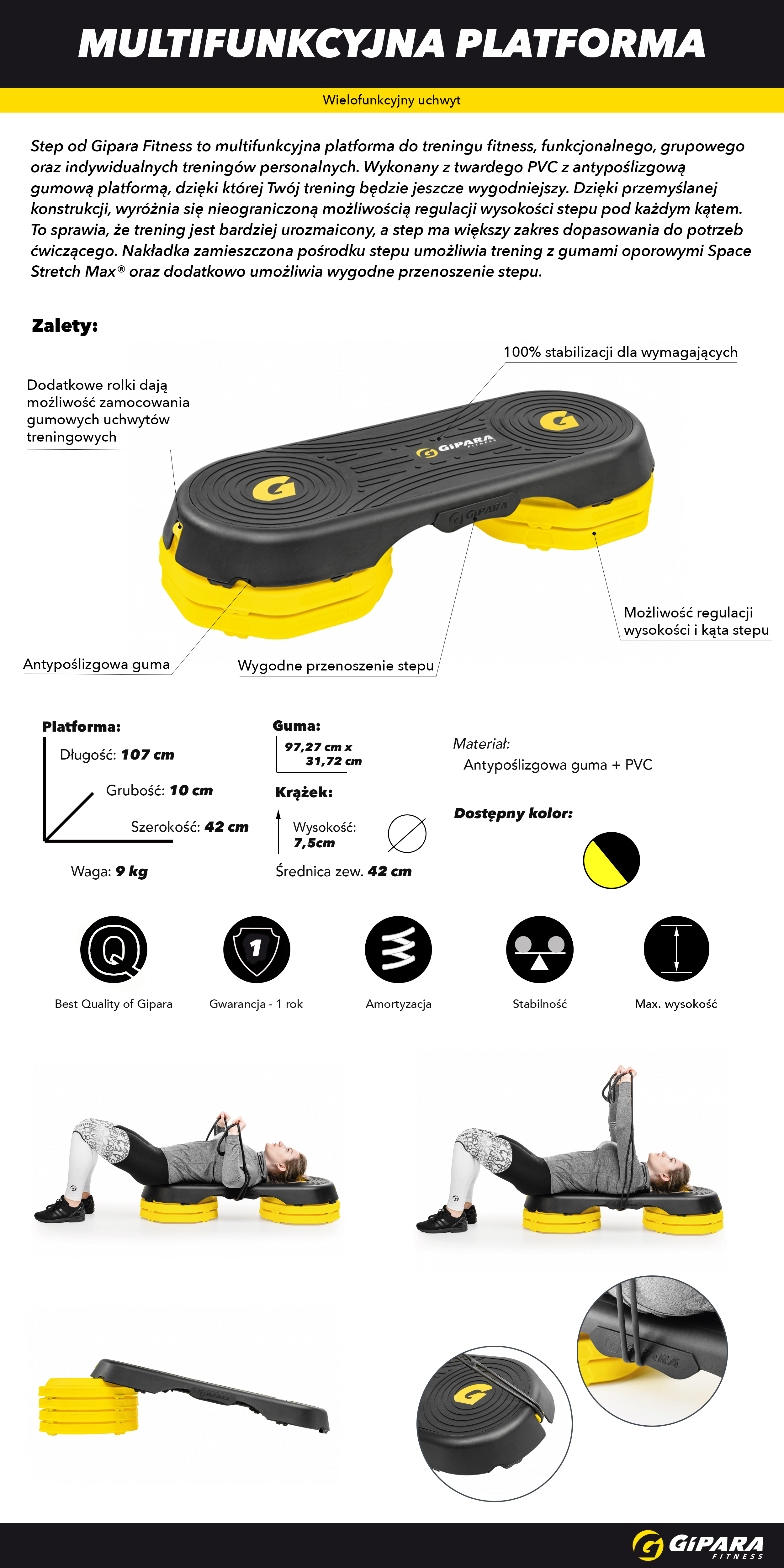 MULTIFUNKCYJNA PLATFORMA

Wielofunkcyjny uchwyt

Step od Gipara Fitness to multifunkcyjna platforma do treningu fitness, funkcjonalnego, grupowego oraz indywidualnych treningów personalnych. Wykonany z twardego PVC z antypoślizgową gumową platformą, dzięki której Twój trening będzie jeszcze wygodniejszy. Dzięki przemyślanej konstrukcji, wyróżnia się nieograniczoną możliwością regulacji wysokości stepu pod każdym kątem. To sprawia, że trening jest bardziej urozmaicony, a step ma większy zakres dopasowania do potrzeb ćwiczącego. Nakładka zamieszczona pośrodku stepu umożliwia trening z gumami oporowymi Space Stretch Max® oraz dodatkowo umożliwia wygodne przenoszenie stepu.

Zalety:

100% stabilizacji dla wymagających

Dodatkowe rolki dają możliwość zamocowania gumowych uchwytów treningowych

GIPARA FITNESS

GIPARA

Możliwość regulacji wysokości i kąta stepu

Antypoślizgowa guma

Wygodne przenoszenie stepu

Platforma:
Długość: 107 cm
Grubość: 10 cm
Szerokość: 42 cm
Waga: 9 kg

Guma:
97,27 cm x 31,72 cm

Krążek:
Wysokość: 7,5cm
Średnica zew. 42 cm

Materiał:
Antypoślizgowa guma + PVC

Dostępny kolor:

Best Quality of Gipara

1

Gwarancja - 1 rok

Amortyzacja

Stabilność

Max. wysokość

GIPARA

GIPARA FITNESS